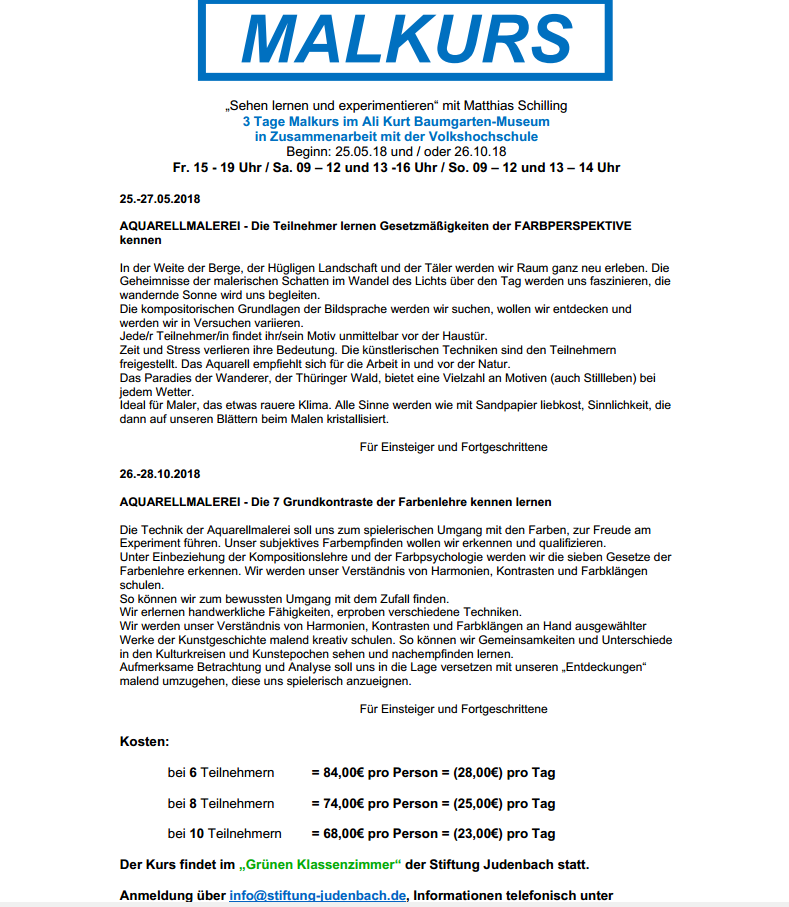 MALKURS

„Sehen lernen und experimentieren“ mit Matthias Schilling
3 Tage Malkurs im Ali Kurt Baumgarten-Museum
in Zusammenarbeit mit der Volkshochschule
Beginn: 25.05.18 und / oder 26.10.18
Fr. 15 - 19 Uhr / Sa. 09 – 12 und 13 -16 Uhr / So. 09 – 12 und 13 – 14 Uhr

25.-27.05.2018

AQUARELLMALEREI - Die Teilnehmer lernen Gesetzmäßigkeiten der FARBPERSPEKTIVE kennen

In der Weite der Berge, der Hügligen Landschaft und der Täler werden wir Raum ganz neu erleben. Die Geheimnisse der malerischen Schatten im Wandel des Lichts über den Tag werden uns faszinieren, die wandernde Sonne wird uns begleiten.
Die kompositorischen Grundlagen der Bildsprache werden wir suchen, wollen wir entdecken und werden wir in Versuchen variieren.
Jede/r Teilnehmer/in findet ihr/sein Motiv unmittelbar vor der Haustür.
Zeit und Stress verlieren ihre Bedeutung. Die künstlerischen Techniken sind den Teilnehmern freigestellt. Das Aquarell empfiehlt sich für die Arbeit in und vor der Natur.
Das Paradies der Wanderer, der Thüringer Wald, bietet eine Vielzahl an Motiven (auch Stillleben) bei jedem Wetter.
Ideal für Maler, das etwas rauere Klima. Alle Sinne werden wie mit Sandpapier liebkost, Sinnlichkeit, die dann auf unseren Blättern beim Malen kristallisiert.

Für Einsteiger und Fortgeschrittene

26.-28.10.2018

AQUARELLMALEREI - Die 7 Grundkontraste der Farbenlehre kennen lernen

Die Technik der Aquarellmalerei soll uns zum spielerischen Umgang mit den Farben, zur Freude am Experiment führen. Unser subjektives Farbempfinden wollen wir erkennen und qualifizieren.
Unter Einbeziehung der Kompositionslehre und der Farbpsychologie werden wir die sieben Gesetze der Farbenlehre erkennen. Wir werden unser Verständnis von Harmonien, Kontrasten und Farbklängen schulen.
So können wir zum bewussten Umgang mit dem Zufall finden.
Wir erlernen handwerkliche Fähigkeiten, erproben verschiedene Techniken.
Wir werden unser Verständnis von Harmonien, Kontrasten und Farbklängen an Hand ausgewählter Werke der Kunstgeschichte malend kreativ schulen. So können wir Gemeinsamkeiten und Unterschiede in den Kulturkreisen und Kunstepochen sehen und nachempfinden lernen.
Aufmerksame Betrachtung und Analyse soll uns in die Lage versetzen mit unseren „Entdeckungen“ malend umzugehen, diese uns spielerisch anzueignen.

Für Einsteiger und Fortgeschrittene

Kosten:

bei 6 Teilnehmern = 84,00€ pro Person = (28,00€) pro Tag

bei 8 Teilnehmern = 74,00€ pro Person = (25,00€) pro Tag

bei 10 Teilnehmern = 68,00€ pro Person = (23,00€) pro Tag

Der Kurs findet im „Grünen Klassenzimmer“ der Stiftung Judenbach statt.

Anmeldung über info@stiftung-judenbach.de, Informationen telefonisch unter